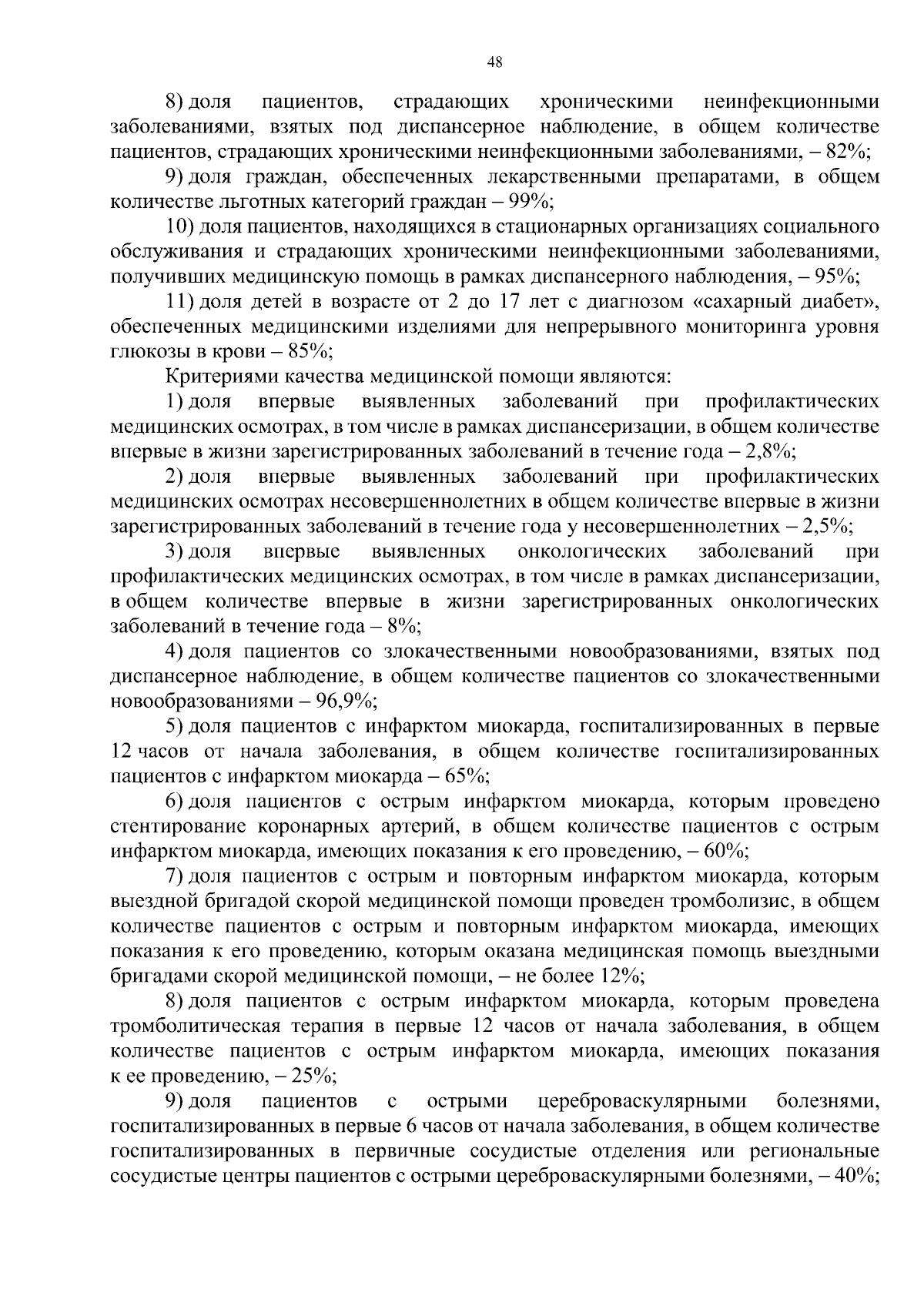 48

8) доля пациентов, страдающих хроническими неинфекционными заболеваниями, взятых под диспансерное наблюдение, в общем количестве пациентов, страдающих хроническими неинфекционными заболеваниями, – 82%;

9) доля граждан, обеспеченных лекарственными препаратами, в общем количестве льготных категорий граждан – 99%;

10) доля пациентов, находящихся в стационарных организациях социального обслуживания и страдающих хроническими неинфекционными заболеваниями, получивших медицинскую помощь в рамках диспансерного наблюдения, – 95%;

11) доля детей в возрасте от 2 до 17 лет с диагнозом «сахарный диабет», обеспеченных медицинскими изделиями для непрерывного мониторинга уровня глюкозы в крови – 85%;

Критериями качества медицинской помощи являются:

1) доля впервые выявленных заболеваний при профилактических медицинских осмотрах, в том числе в рамках диспансеризации, в общем количестве впервые в жизни зарегистрированных заболеваний в течение года – 2,8%;

2) доля впервые выявленных заболеваний при профилактических медицинских осмотрах несовершеннолетних в общем количестве впервые в жизни зарегистрированных заболеваний в течение года у несовершеннолетних – 2,5%;

3) доля впервые выявленных онкологических заболеваний при профилактических медицинских осмотрах, в том числе в рамках диспансеризации, в общем количестве впервые в жизни зарегистрированных онкологических заболеваний в течение года – 8%;

4) доля пациентов со злокачественными новообразованиями, взятых под диспансерное наблюдение, в общем количестве пациентов со злокачественными новообразованиями – 96,9%;

5) доля пациентов с инфарктом миокарда, госпитализированных в первые 12 часов от начала заболевания, в общем количестве госпитализированных пациентов с инфарктом миокарда – 65%;

6) доля пациентов с острым инфарктом миокарда, которым проведено стентирование коронарных артерий, в общем количестве пациентов с острым инфарктом миокарда, имеющих показания к его проведению, – 60%;

7) доля пациентов с острым и повторным инфарктом миокарда, которым выездной бригадой скорой медицинской помощи проведен тромболизис, в общем количестве пациентов с острым и повторным инфарктом миокарда, имеющих показания к его проведению, которым оказана медицинская помощь выездными бригадами скорой медицинской помощи, – не более 12%;

8) доля пациентов с острым инфарктом миокарда, которым проведена тромболитическая терапия в первые 12 часов от начала заболевания, в общем количестве пациентов с острым инфарктом миокарда, имеющих показания к ее проведению, – 25%;

9) доля пациентов с острыми цереброваскулярными болезнями, госпитализированных в первые 6 часов от начала заболевания, в общем количестве госпитализированных в первичные сосудистые отделения или региональные сосудистые центры пациентов с острыми цереброваскулярными болезнями, – 40%;